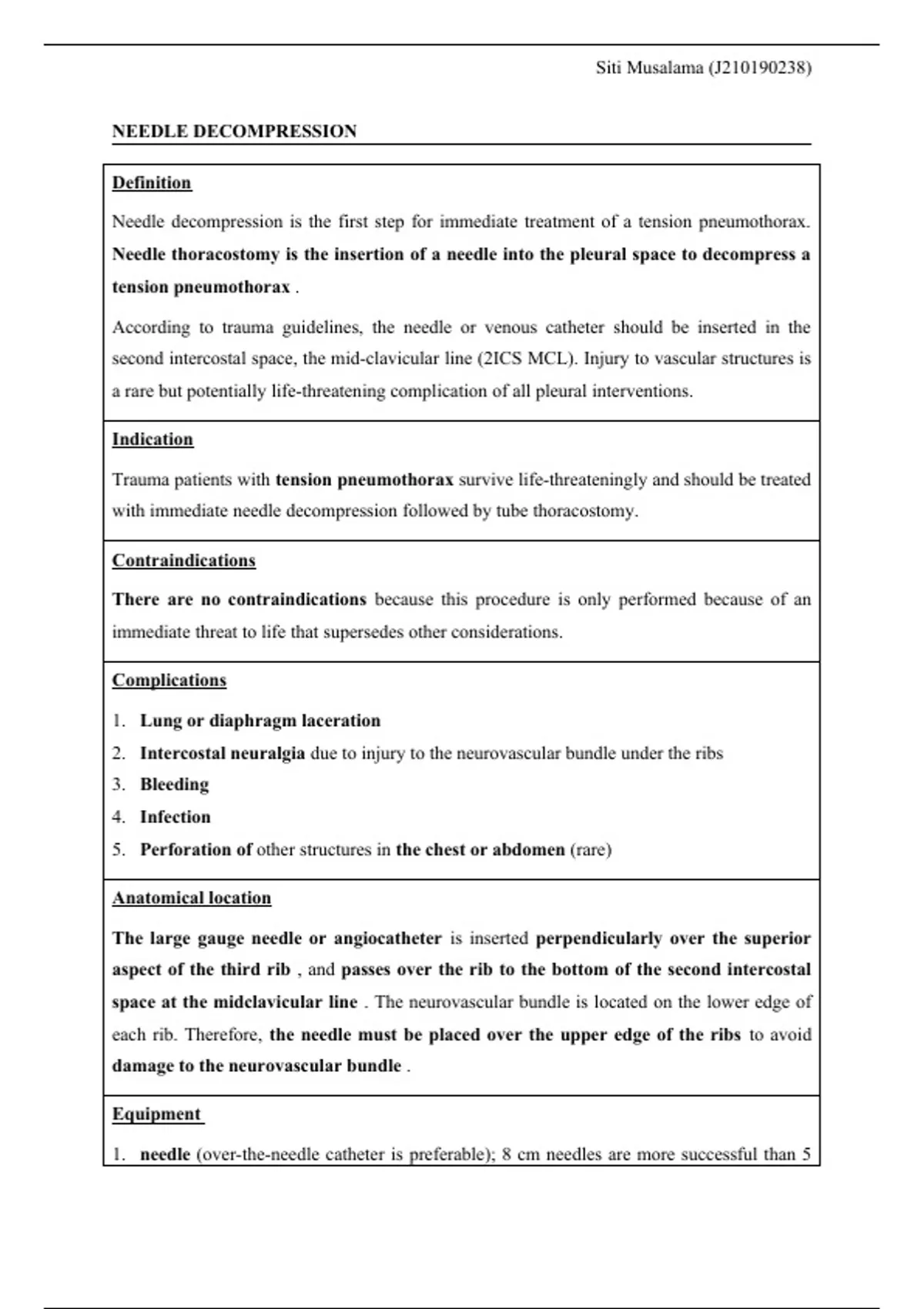 Siti Musalama (J210190238)

NEEDLE DECOMPRESSION

Definition

Needle decompression is the first step for immediate treatment of a tension pneumothorax. Needle thoracostomy is the insertion of a needle into the pleural space to decompress a tension pneumothorax .

According to trauma guidelines, the needle or venous catheter should be inserted in the second intercostal space, the mid-clavicular line (2ICS MCL). Injury to vascular structures is a rare but potentially life-threatening complication of all pleural interventions.

Indication

Trauma patients with tension pneumothorax survive life-threateningly and should be treated with immediate needle decompression followed by tube thoracostomy.

Contraindications

There are no contraindications because this procedure is only performed because of an immediate threat to life that supersedes other considerations.

Complications

1. Lung or diaphragm laceration
2. Intercostal neuralgia due to injury to the neurovascular bundle under the ribs
3. Bleeding
4. Infection
5. Perforation of other structures in the chest or abdomen (rare)

Anatomical location

The large gauge needle or angiocatheter is inserted perpendicularly over the superior aspect of the third rib , and passes over the rib to the bottom of the second intercostal space at the midclavicular line . The neurovascular bundle is located on the lower edge of each rib. Therefore, the needle must be placed over the upper edge of the ribs to avoid damage to the neurovascular bundle .

Equipment

1. needle (over-the-needle catheter is preferable); 8 cm needles are more successful than 5